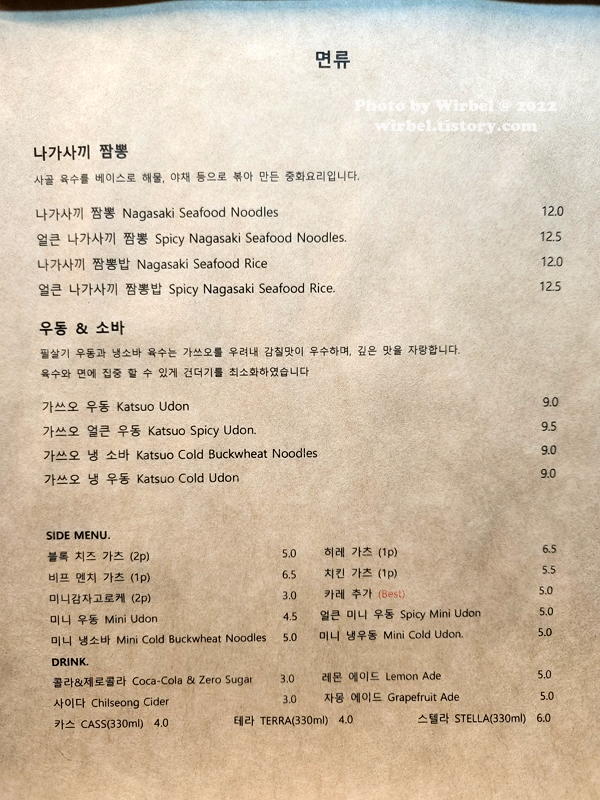 면류

Photo by Wirbel @ 2022
wirbel.tistory.com

나가사끼 짬뽕

사골 육수를 베이스로 해물, 야채 등으로 볶아 만든 중화요리입니다.

나가사끼 짬뽕 Nagasaki Seafood Noodles 12.0
얼큰 나가사끼 짬뽕 Spicy Nagasaki Seafood Noodles. 12.5
나가사끼 짬뽕밥 Nagasaki Seafood Rice 12.0
얼큰 나가사끼 짬뽕밥 Spicy Nagasaki Seafood Rice. 12.5

우동 & 소바

필살기 우동과 냉소바 육수는 가쓰오를 우려내 감칠맛이 우수하며, 깊은 맛을 자랑합니다.
육수와 면에 집중 할 수 있게 건더기를 최소화하였습니다

가쓰오 우동 Katsuo Udon 9.0
가쓰오 얼큰 우동 Katsuo Spicy Udon. 9.5
가쓰오 냉 소바 Katsuo Cold Buckwheat Noodles 9.0
가쓰오 냉 우동 Katsuo Cold Udon 9.0

SIDE MENU.

블록 치즈 가츠 (2p) 5.0
비프 멘치 가츠 (1p) 6.5
미니감자고로케 (2p) 3.0
미니 우동 Mini Udon 4.5
미니 냉소바 Mini Cold Buckwheat Noodles 5.0

히레 가츠 (1p) 6.5
치킨 가츠 (1p) 5.5
카레 추가 (Best) 5.0
얼큰 미니 우동 Spicy Mini Udon 5.0
미니 냉우동 Mini Cold Udon. 5.0

DRINK.

콜라&제로콜라 Coca-Cola & Zero Sugar 3.0
사이다 Chilseong Cider 3.0

레몬 에이드 Lemon Ade 5.0
자몽 에이드 Grapefruit Ade 5.0

카스 CASS(330ml) 4.0 테라 TERRA(330ml) 4.0 스텔라 STELLA(330ml) 6.0